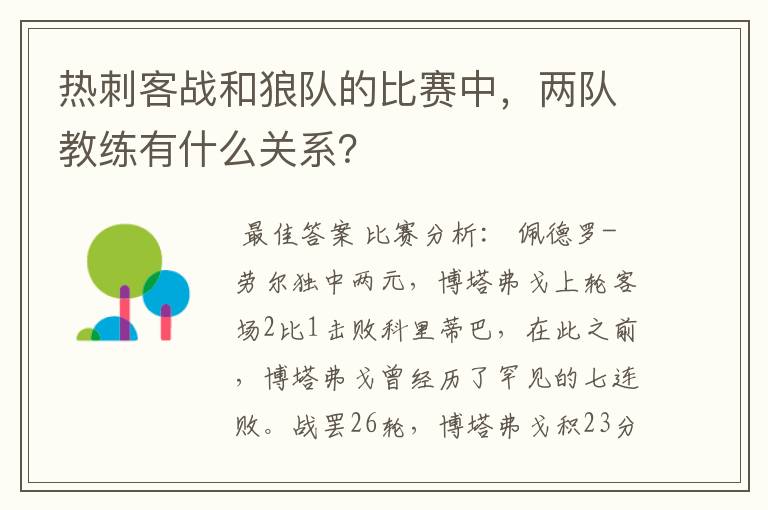 热刺客战和狼队的比赛中，两队教练有什么关系？

最佳答案 比赛分析： 佩德罗-劳尔独中两元，博塔弗戈上轮客场2比1击败科里蒂巴，在此之前，博塔弗戈曾经历了罕见的七连败。战罢26轮，博塔弗戈积23分